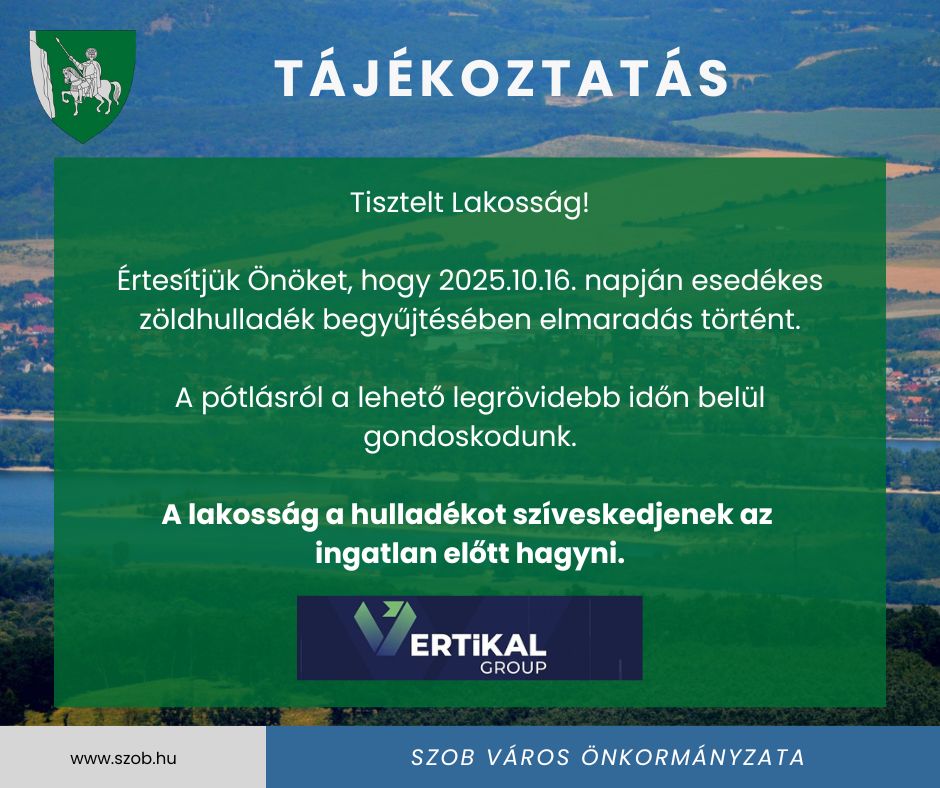 TÁJÉKOZTATÁS

Tisztelt Lakosság!

Értesítjük Önöket, hogy 2025.10.16. napján esedékes zöldhulladék begyűjtésében elmaradás történt.

A pótlásról a lehető legrövidebb időn belül gondoskodunk.

A lakosság a hulladékot szíveskedjenek az ingatlan előtt hagyni.

VERTiKAL GROUP

www.szob.hu

SZOB VÁROS ÖNKORMÁNYZATA